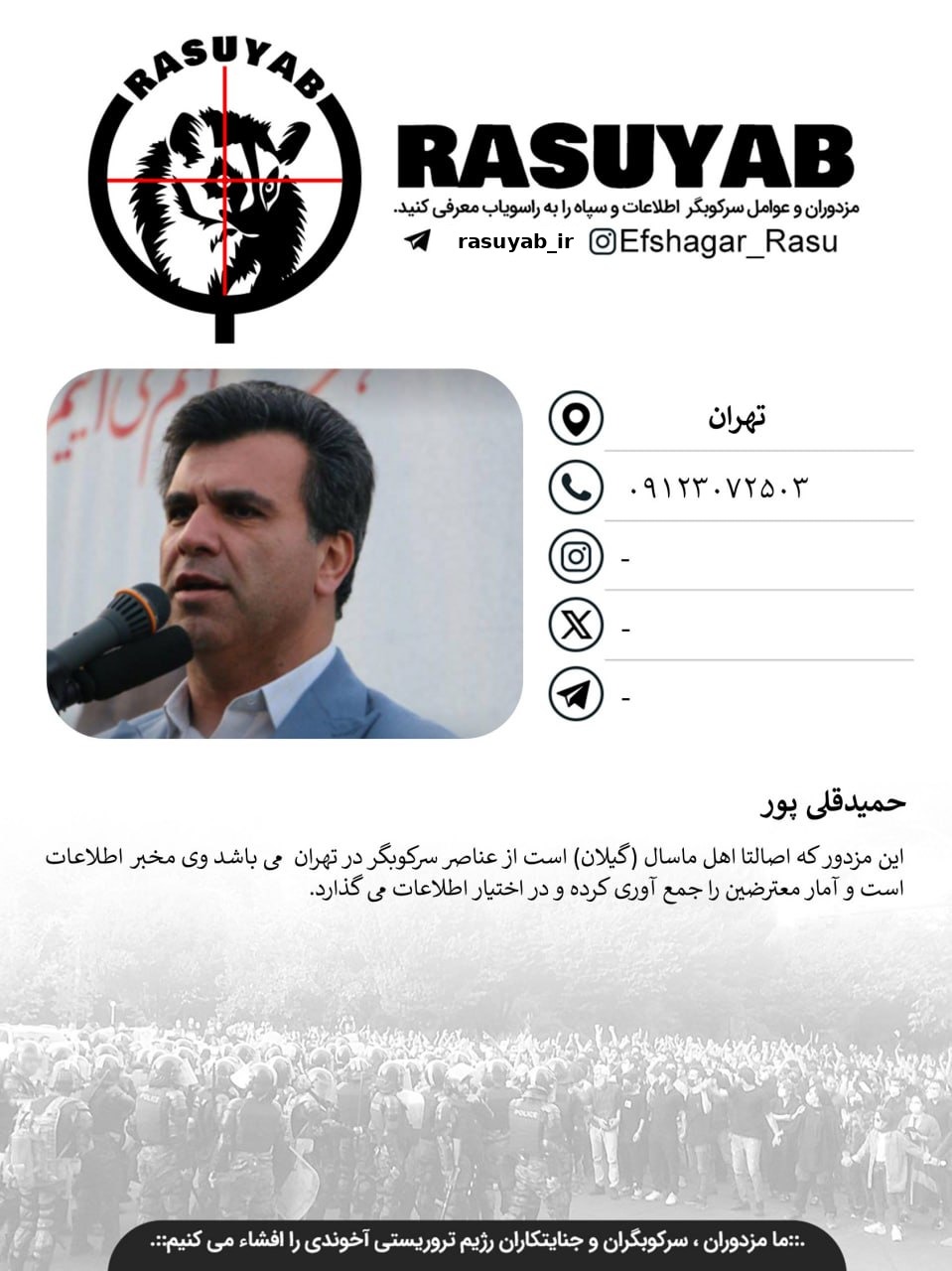 RASUYAB

RASUYAB
مزدوران و عوامل سرکوبگر اطلاعات و سپاه را به راسویاب معرفی کنید.
rasuyab_ir Efshagar_Rasu

تهران
۰۹۱۲۳۰۷۲۵۰۳
-
-
-

حمیدقلی پور

این مزدور که اصالتا اهل ماسال (گیلان) است از عناصر سرکوبگر در تهران می باشد وی مخبر اطلاعات است و آمار معترضین را جمع آوری کرده و در اختیار اطلاعات می گذارد.

POLICE

.::ما مزدوران ، سرکوبگران و جنایتکاران رژیم تروریستی آخوندی را افشاء می کنیم::.